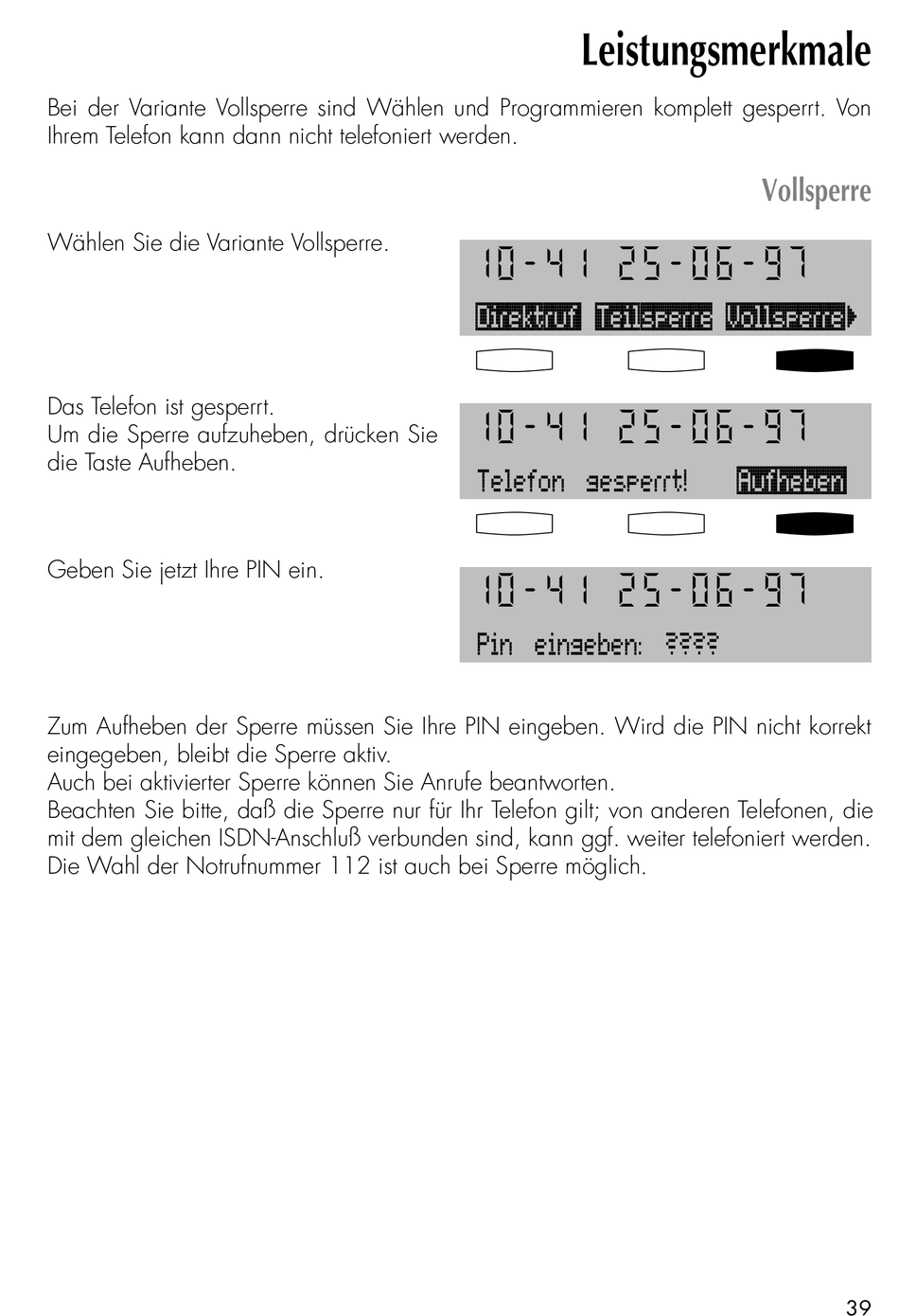 Leistungsmerkmale

Bei der Variante Vollsperre sind Wählen und Programmieren komplett gesperrt. Von Ihrem Telefon kann dann nicht telefoniert werden.

Vollsperre

Wählen Sie die Variante Vollsperre.

10-41 25-06-97
Direktruf Teilsperre Vollsperre

Das Telefon ist gesperrt.
Um die Sperre aufzuheben, drücken Sie die Taste Aufheben.

10-41 25-06-97
Telefon gesperrt! Aufheben

Geben Sie jetzt Ihre PIN ein.

10-41 25-06-97
Pin eingeben: ????

Zum Aufheben der Sperre müssen Sie Ihre PIN eingeben. Wird die PIN nicht korrekt eingegeben, bleibt die Sperre aktiv.
Auch bei aktivierter Sperre können Sie Anrufe beantworten.
Beachten Sie bitte, daß die Sperre nur für Ihr Telefon gilt; von anderen Telefonen, die mit dem gleichen ISDN-Anschluß verbunden sind, kann ggf. weiter telefoniert werden.
Die Wahl der Notrufnummer 112 ist auch bei Sperre möglich.

39